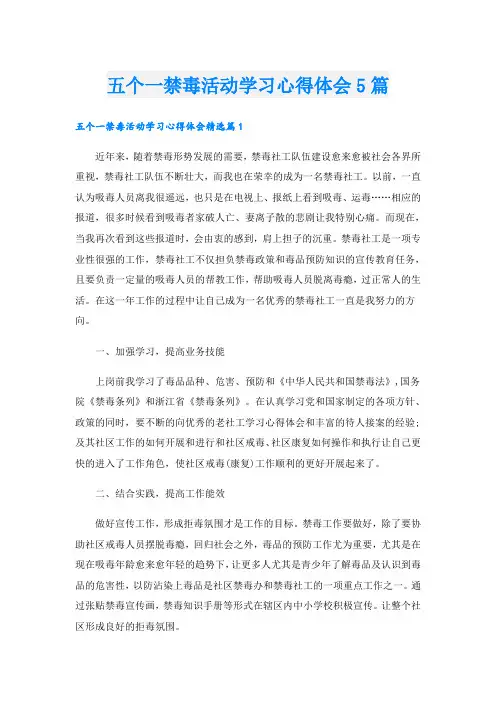 五个一禁毒活动学习心得体会5篇

五个一禁毒活动学习心得体会精选篇1

近年来，随着禁毒形势发展的需要，禁毒社工队伍建设愈来愈被社会各界所重视，禁毒社工队伍不断壮大，而我也在荣幸的成为一名禁毒社工。以前，一直认为吸毒人员离我很遥远，也只是在电视上、报纸上看到吸毒、运毒……相应的报道，很多时候看到吸毒者家破人亡、妻离子散的悲剧让我特别心痛。而现在，当我再次看到这些报道时，会由衷的感到，肩上担子的沉重。禁毒社工是一项专业性很强的工作，禁毒社工不仅担负禁毒政策和毒品预防知识的宣传教育任务，且要负责一定量的吸毒人员的帮教工作，帮助吸毒人员脱离毒瘾，过正常人的生活。在这一年工作的过程中让自己成为一名优秀的禁毒社工一直是我努力的方向。

一、加强学习，提高业务技能

上岗前我学习了毒品品种、危害、预防和《中华人民共和国禁毒法》，国务院《禁毒条列》和浙江省《禁毒条列》。在认真学习党和国家制定的各项方针、政策的同时，要不断的向优秀的老社工学习心得体会和丰富的待人接案的经验；及其社区工作的如何开展和进行和社区戒毒、社区康复如何操作和执行让自己更快的进入了工作角色，使社区戒毒(康复)工作顺利的更好开展起来了。

二、结合实践，提高工作能效

做好宣传工作，形成拒毒氛围才是工作的目标。禁毒工作要做好，除了要协助社区戒毒人员摆脱毒瘾，回归社会之外，毒品的预防工作尤为重要，尤其是在现在吸毒年龄愈来愈年轻的趋势下，让更多人尤其是青少年了解毒品及认识到毒品的危害性，以防沾染上毒品是社区禁毒办和禁毒社工的一项重点工作之一。通过张贴禁毒宣传画，禁毒知识手册等形式在辖区内中小学校积极宣传。让整个社区形成良好的拒毒氛围。